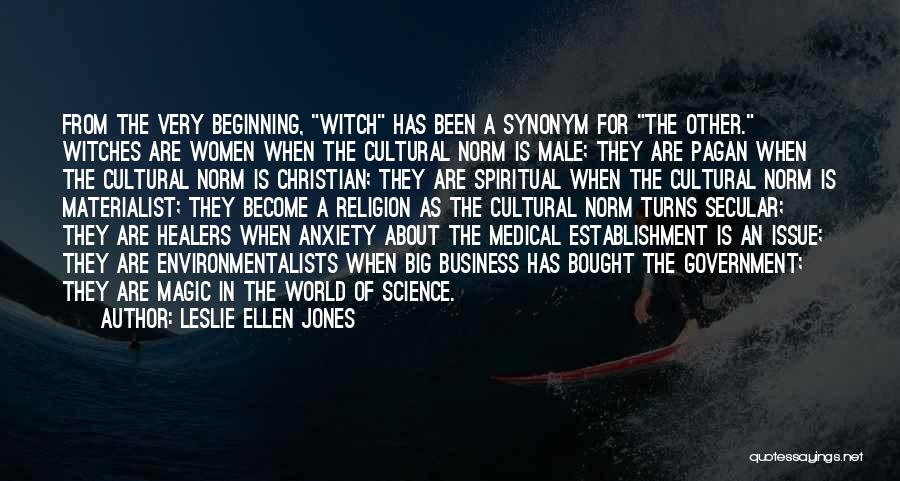 FROM THE VERY BEGINNING, "WITCH" HAS BEEN A SYNONYM FOR "THE OTHER." WITCHES ARE WOMEN WHEN THE CULTURAL NORM IS MALE; THEY ARE PAGAN WHEN THE CULTURAL NORM IS CHRISTIAN; THEY ARE SPIRITUAL WHEN THE CULTURAL NORM IS MATERIALIST; THEY BECOME A RELIGION AS THE CULTURAL NORM TURNS SECULAR; THEY ARE HEALERS WHEN ANXIETY ABOUT THE MEDICAL ESTABLISHMENT IS AN ISSUE; THEY ARE ENVIRONMENTALISTS WHEN BIG BUSINESS HAS BOUGHT THE GOVERNMENT; THEY ARE MAGIC IN THE WORLD OF SCIENCE.
AUTHOR: LESLIE ELLEN JONES

quotessayings.net